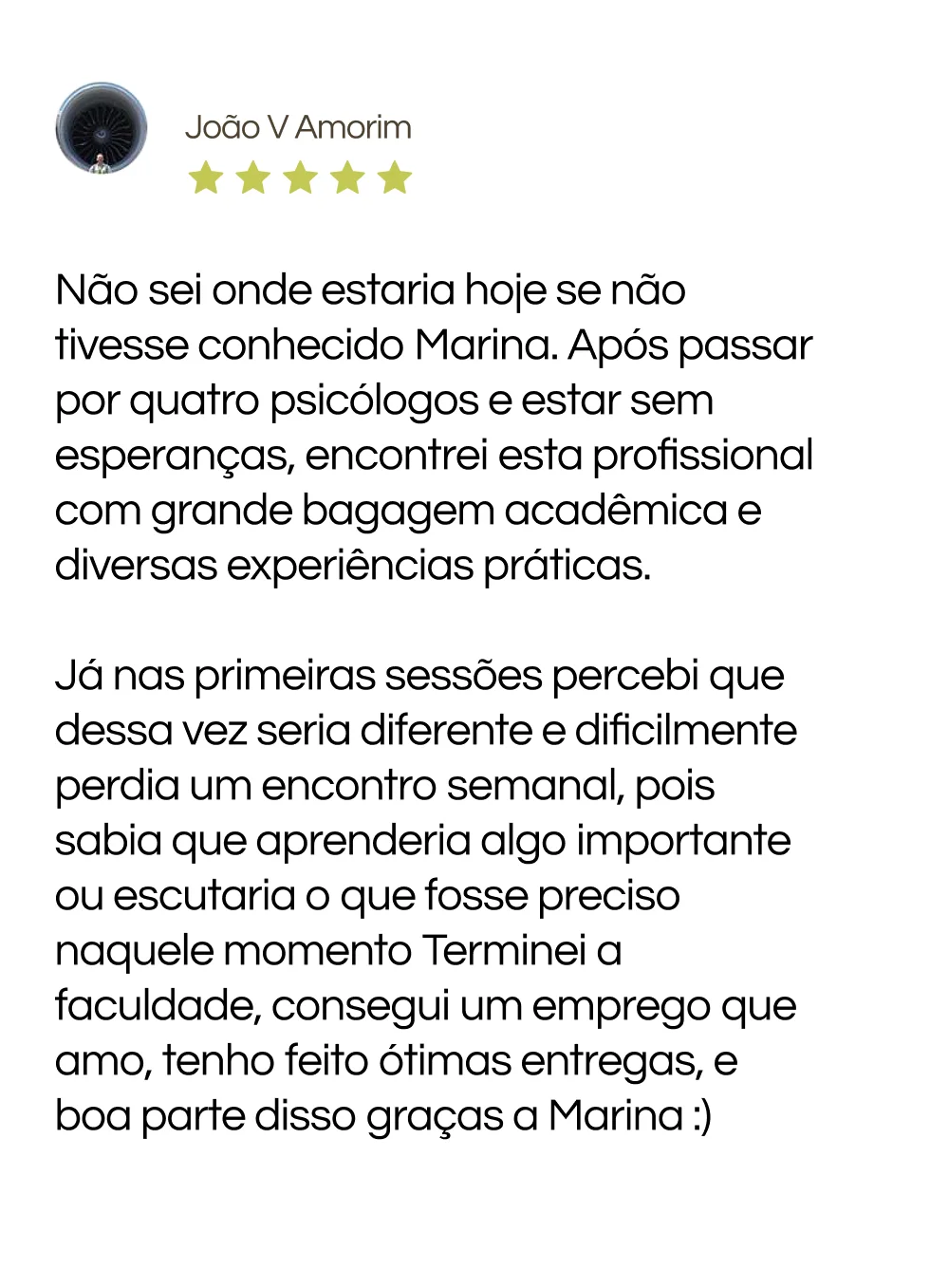 João V Amorim

Não sei onde estaria hoje se não tivesse conhecido Marina. Após passar por quatro psicólogos e estar sem esperanças, encontrei esta profissional com grande bagagem acadêmica e diversas experiências práticas.

Já nas primeiras sessões percebi que dessa vez seria diferente e dificilmente perdia um encontro semanal, pois sabia que aprenderia algo importante ou escutaria o que fosse preciso naquele momento Terminei a faculdade, consegui um emprego que amo, tenho feito ótimas entregas, e boa parte disso graças a Marina :)